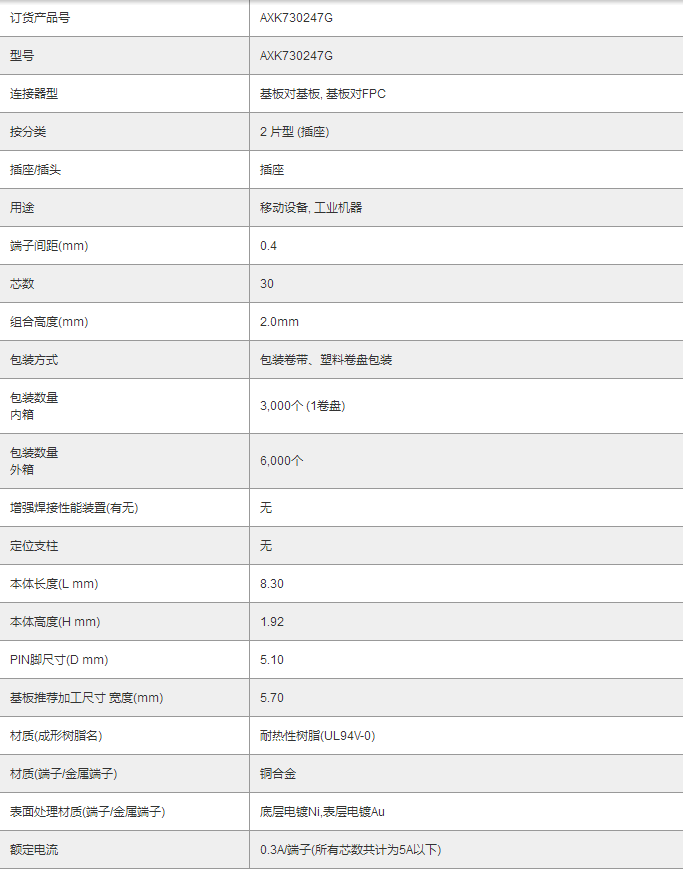 | 订货产品号 | AXK730247G |
|---|---|
| 型号 | AXK730247G |
| 连接器型 | 基板对基板, 基板对FPC |
| 按分类 | 2 片型 (插座) |
| 插座/插头 | 插座 |
| 用途 | 移动设备, 工业机器 |
| 端子间距(mm) | 0.4 |
| 芯数 | 30 |
| 组合高度(mm) | 2.0mm |
| 包装方式 | 包装卷带、塑料卷盘包装 |
| 包装数量 内箱 | 3,000个 (1卷盘) |
| 包装数量 外箱 | 6,000个 |
| 增强焊接性能装置(有无) | 无 |
| 定位支柱 | 无 |
| 本体长度(L mm) | 8.30 |
| 本体高度(H mm) | 1.92 |
| PIN脚尺寸(D mm) | 5.10 |
| 基板推荐加工尺寸 宽度(mm) | 5.70 |
| 材质(成形树脂名) | 耐热性树脂(UL94V-0) |
| 材质(端子/金属端子) | 铜合金 |
| 表面处理材质(端子/金属端子) | 底层电镀Ni,表层电镀Au |
| 额定电流 | 0.3A/端子(所有芯数共计为5A以下) |